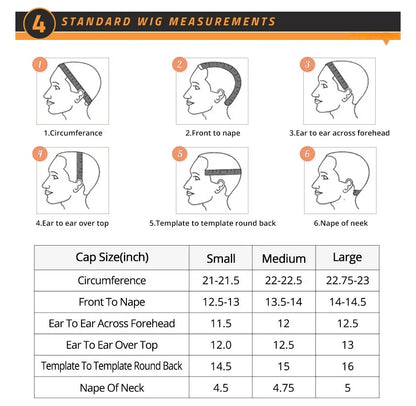 4 STANDARD WIG MEASUREMENTS

1

1.Circumferance

2

2.Front to nape

3

3.Ear to ear across forehead

4

4.Ear to ear over top

5

5.Template to template round back

6

6.Nape of neek

| Cap Size(inch) | Small | Medium | Large |
|---|---|---|---|
| Circumference | 21-21.5 | 22-22.5 | 22.75-23 |
| Front To Nape | 12.5-13 | 13.5-14 | 14-14.5 |
| Ear To Ear Across Forehead | 11.5 | 12 | 12.5 |
| Ear To Ear Over Top | 12.0 | 12.5 | 13 |
| Template To Template Round Back | 14.5 | 15 | 16 |
| Nape Of Neck | 4.5 | 4.75 | 5 |